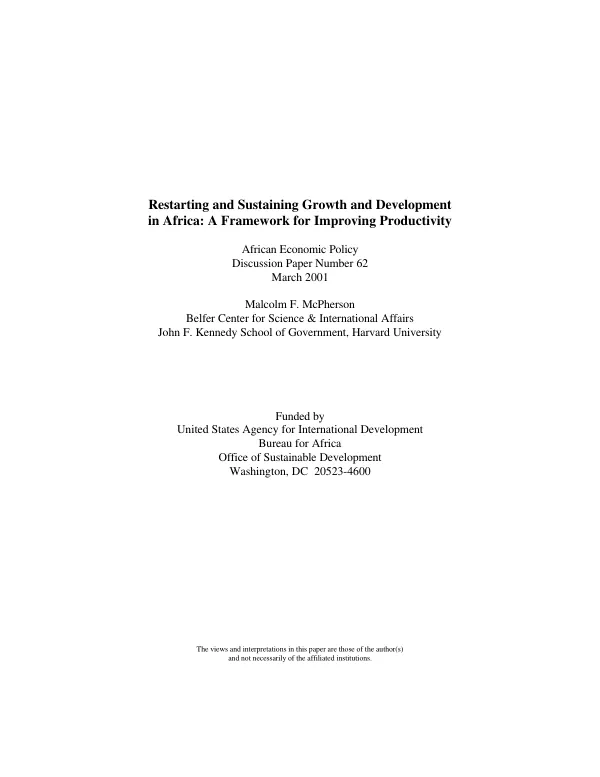 Restarting and Sustaining Growth and Development in Africa: A Framework for Improving Productivity

African Economic Policy
Discussion Paper Number 62
March 2001

Malcolm F. McPherson
Belfer Center for Science & International Affairs
John F. Kennedy School of Government, Harvard University

Funded by
United States Agency for International Development
Bureau for Africa
Office of Sustainable Development
Washington, DC 20523-4600

The views and interpretations in this paper are those of the author(s) and not necessarily of the affiliated institutions.